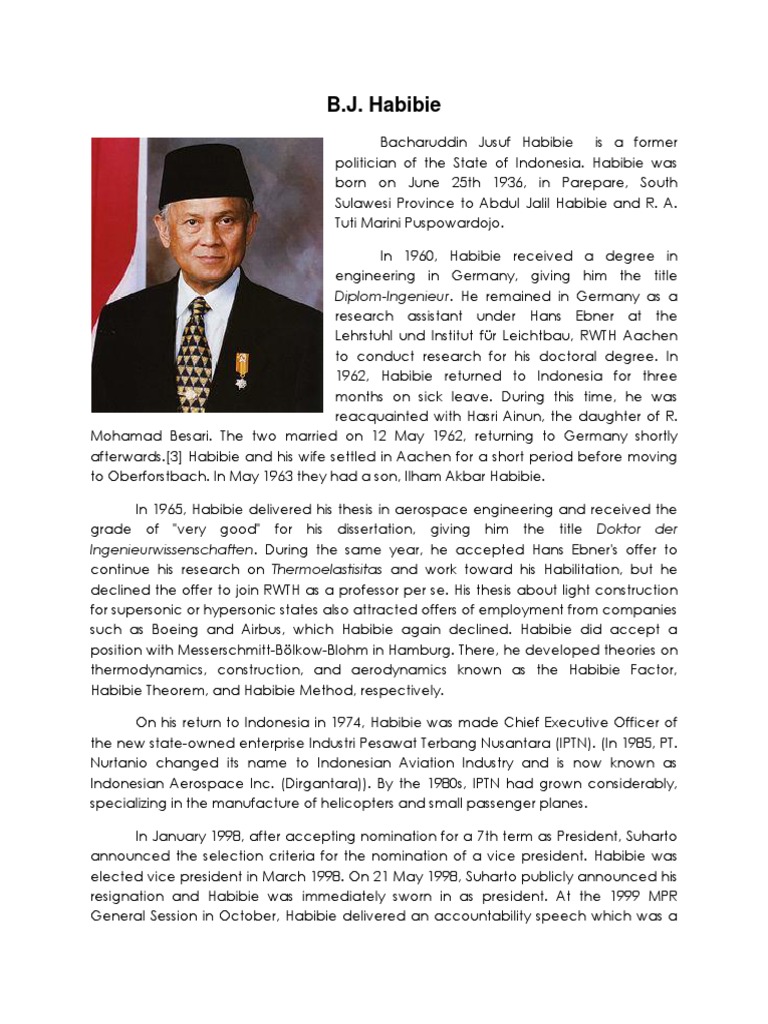 B.J. Habibie

Bacharuddin Jusuf Habibie is a former politician of the State of Indonesia. Habibie was born on June 25th 1936, in Parepare, South Sulawesi Province to Abdul Jalil Habibie and R. A. Tuti Marini Puspowardojo.

In 1960, Habibie received a degree in engineering in Germany, giving him the title Diplom-Ingenieur. He remained in Germany as a research assistant under Hans Ebner at the Lehrstuhl und Institut für Leichtbau, RWTH Aachen to conduct research for his doctoral degree. In 1962, Habibie returned to Indonesia for three months on sick leave. During this time, he was reacquainted with Hasri Ainun, the daughter of R. Mohamad Besari. The two married on 12 May 1962, returning to Germany shortly afterwards.[3] Habibie and his wife settled in Aachen for a short period before moving to Oberforstbach. In May 1963 they had a son, Ilham Akbar Habibie.

In 1965, Habibie delivered his thesis in aerospace engineering and received the grade of "very good" for his dissertation, giving him the title Doktor der Ingenieurwissenschaften. During the same year, he accepted Hans Ebner's offer to continue his research on Thermoelastisitas and work toward his Habilitation, but he declined the offer to join RWTH as a professor per se. His thesis about light construction for supersonic or hypersonic states also attracted offers of employment from companies such as Boeing and Airbus, which Habibie again declined. Habibie did accept a position with Messerschmitt-Bölkow-Blohm in Hamburg. There, he developed theories on thermodynamics, construction, and aerodynamics known as the Habibie Factor, Habibie Theorem, and Habibie Method, respectively.

On his return to Indonesia in 1974, Habibie was made Chief Executive Officer of the new state-owned enterprise Industri Pesawat Terbang Nusantara (IPTN). (In 1985, PT. Nurtanio changed its name to Indonesian Aviation Industry and is now known as Indonesian Aerospace Inc. (Dirgantara)). By the 1980s, IPTN had grown considerably, specializing in the manufacture of helicopters and small passenger planes.

In January 1998, after accepting nomination for a 7th term as President, Suharto announced the selection criteria for the nomination of a vice president. Habibie was elected vice president in March 1998. On 21 May 1998, Suharto publicly announced his resignation and Habibie was immediately sworn in as president. At the 1999 MPR General Session in October, Habibie delivered an accountability speech which was a